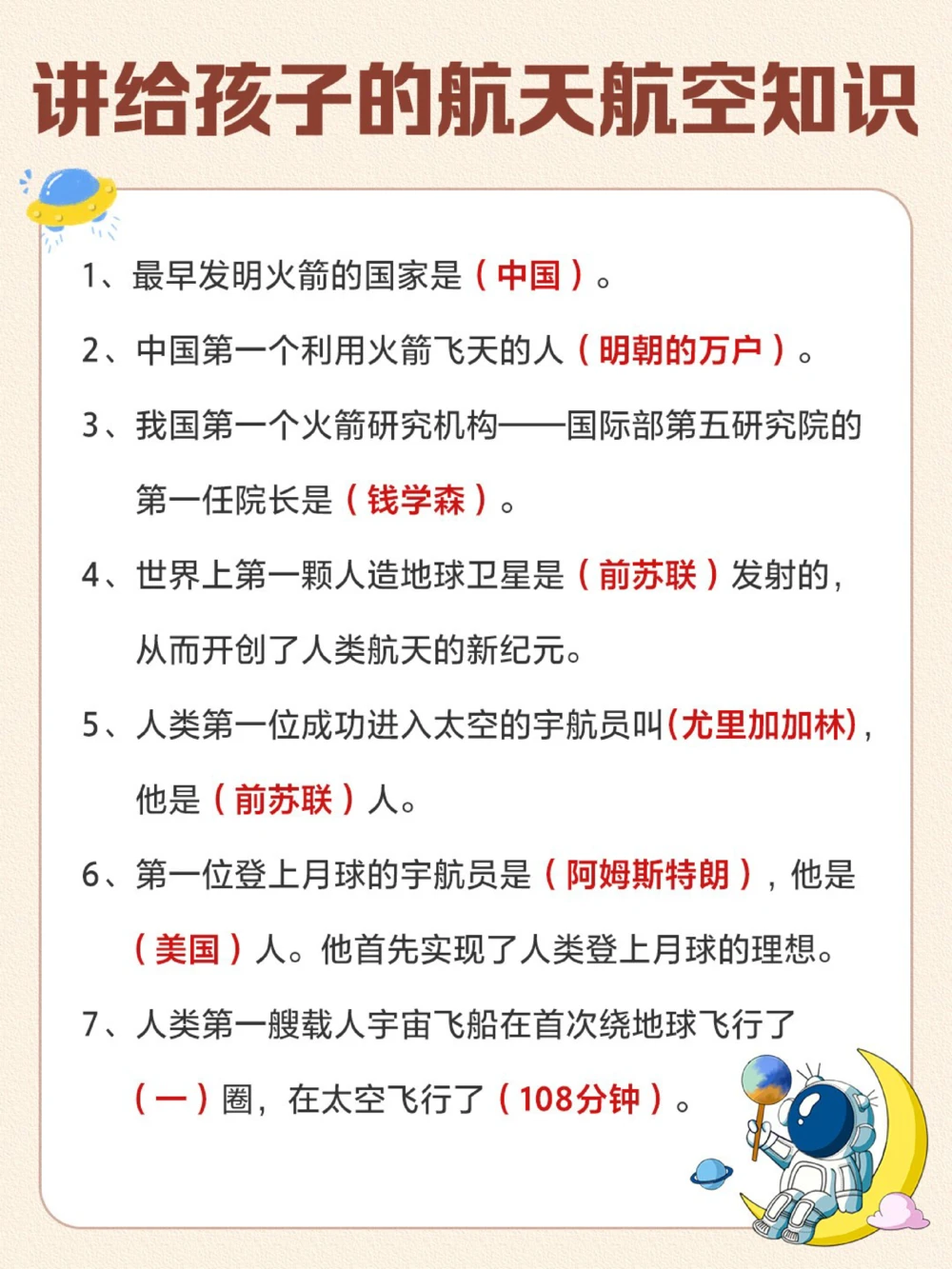 讲给孩子的航天航空知识

1、最早发明火箭的国家是（中国）。

2、中国第一个利用火箭飞天的人（明朝的万户）。

3、我国第一个火箭研究机构——国际部第五研究院的第一任院长是（钱学森）。

4、世界上第一颗人造地球卫星是（前苏联）发射的，从而开创了人类航天的新纪元。

5、人类第一位成功进入太空的宇航员叫(尤里加加林)，他是（前苏联）人。

6、第一位登上月球的宇航员是（阿姆斯特朗），他是（美国）人。他首先实现了人类登上月球的理想。

7、人类第一艘载人宇宙飞船在首次绕地球飞行了（一）圈，在太空飞行了（108分钟）。